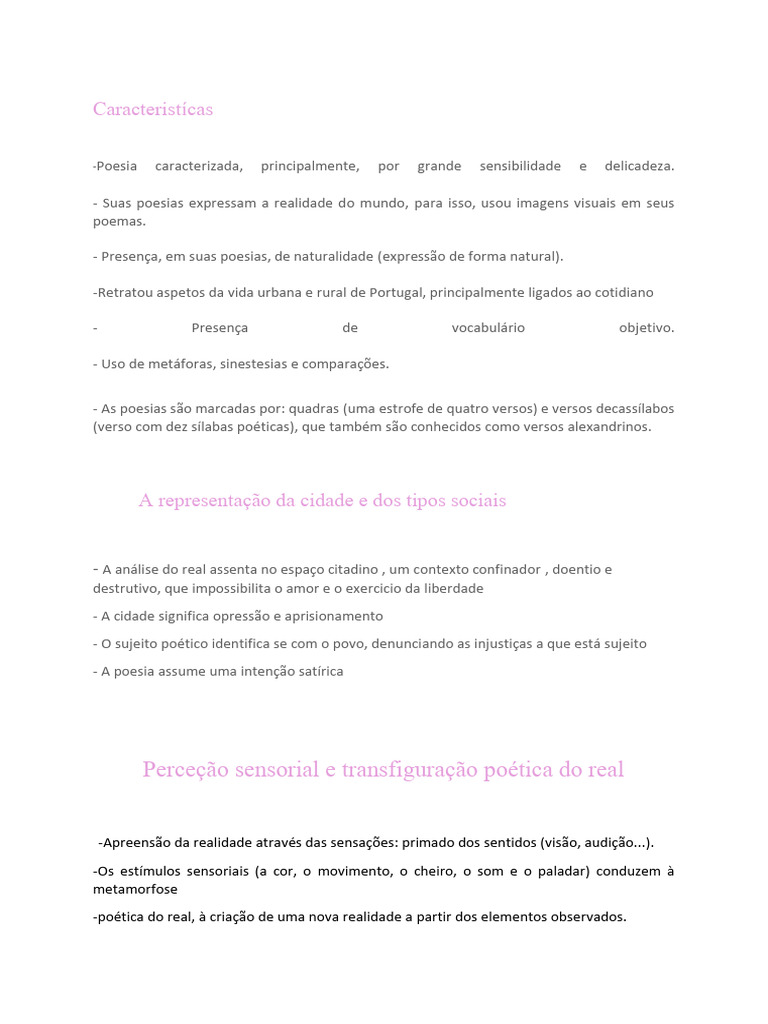 Caracteristícas

-Poesia caracterizada, principalmente, por grande sensibilidade e delicadeza.

- Suas poesias expressam a realidade do mundo, para isso, usou imagens visuais em seus poemas.

- Presença, em suas poesias, de naturalidade (expressão de forma natural).

-Retratou aspetos da vida urbana e rural de Portugal, principalmente ligados ao cotidiano

- Presença de vocabulário objetivo.

- Uso de metáforas, sinestesias e comparações.

- As poesias são marcadas por: quadras (uma estrofe de quatro versos) e versos decassílabos (verso com dez sílabas poéticas), que também são conhecidos como versos alexandrinos.

A representação da cidade e dos tipos sociais

- A análise do real assenta no espaço citadino , um contexto confinador , doentio e destrutivo, que impossibilita o amor e o exercicio da liberdade

- A cidade significa opressão e aprisionamento

- O sujeito poético identifica se com o povo, denunciando as injustiças a que está sujeito

- A poesia assume uma intenção satírica

Perceção sensorial e transfiguração poética do real

-Apreensão da realidade através das sensações: primado dos sentidos (visão, audição...).

-Os estímulos sensoriais (a cor, o movimento, o cheiro, o som e o paladar) conduzem à metamorfose

-poética do real, à criação de uma nova realidade a partir dos elementos observados.